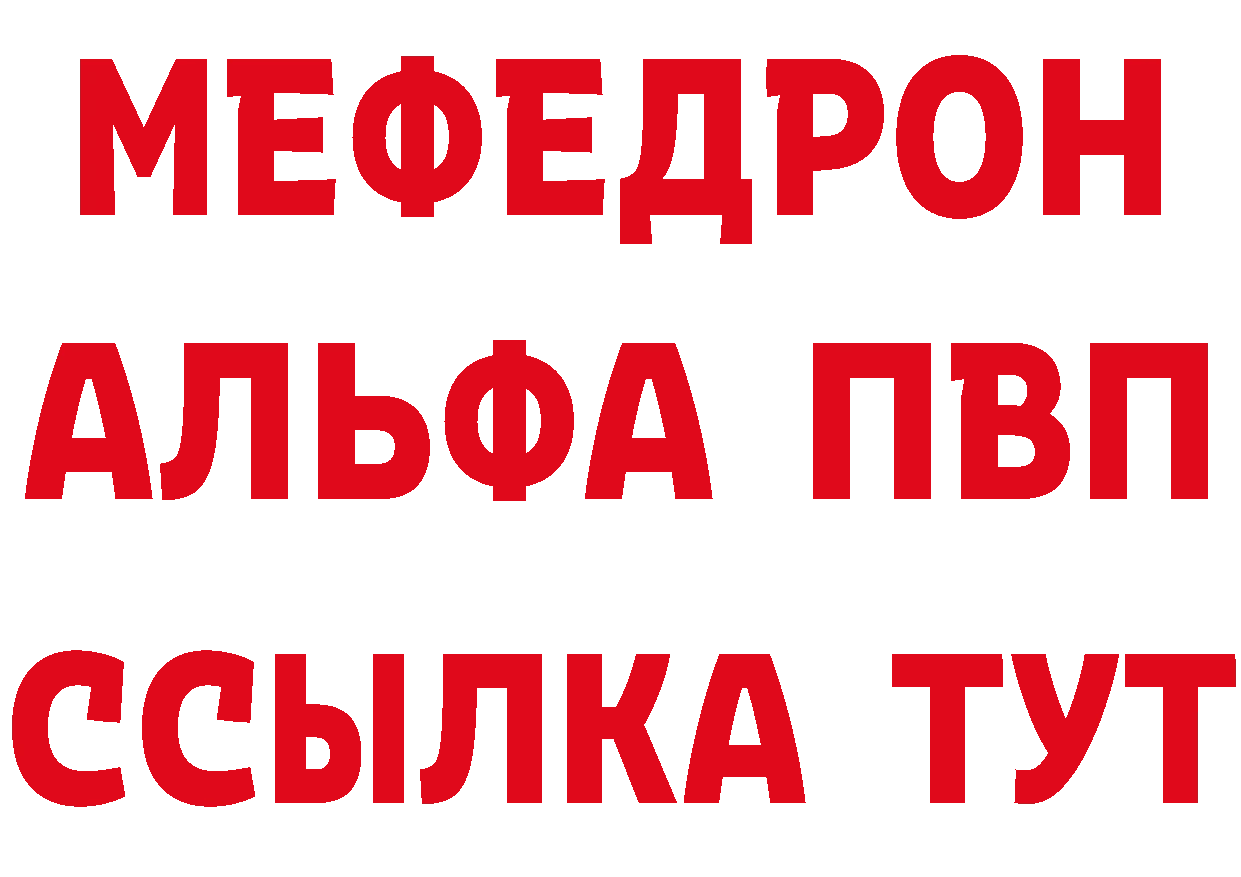 МЕФЕДРОН
АЛЬФА ПВП
ССЫЛКА ТУТ